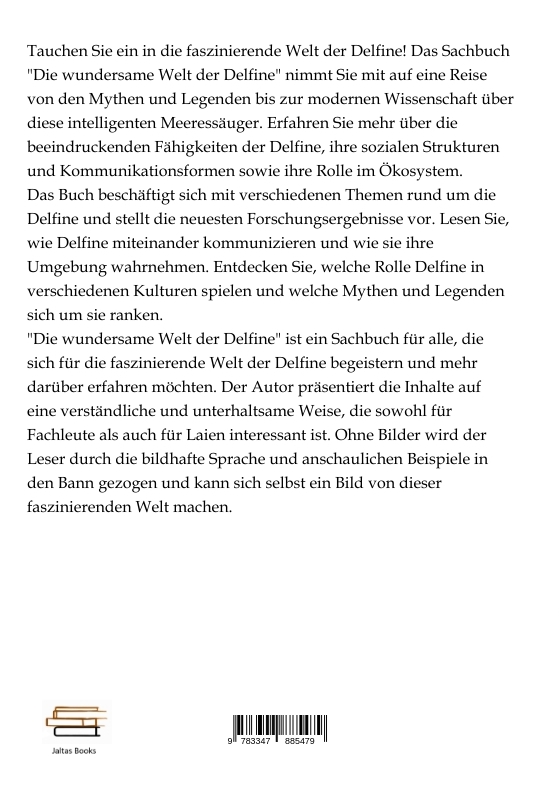 Tauchen Sie ein in die faszinierende Welt der Delfine! Das Sachbuch "Die wundersame Welt der Delfine" nimmt Sie mit auf eine Reise von den Mythen und Legenden bis zur modernen Wissenschaft über diese intelligenten Meeressäuger. Erfahren Sie mehr über die beeindruckenden Fähigkeiten der Delfine, ihre sozialen Strukturen und Kommunikationsformen sowie ihre Rolle im Ökosystem.
Das Buch beschäftigt sich mit verschiedenen Themen rund um die Delfine und stellt die neuesten Forschungsergebnisse vor. Lesen Sie, wie Delfine miteinander kommunizieren und wie sie ihre Umgebung wahrnehmen. Entdecken Sie, welche Rolle Delfine in verschiedenen Kulturen spielen und welche Mythen und Legenden sich um sie ranken.
"Die wundersame Welt der Delfine" ist ein Sachbuch für alle, die sich für die faszinierende Welt der Delfine begeistern und mehr darüber erfahren möchten. Der Autor präsentiert die Inhalte auf eine verständliche und unterhaltsame Weise, die sowohl für Fachleute als auch für Laien interessant ist. Ohne Bilder wird der Leser durch die bildhafte Sprache und anschaulichen Beispiele in den Bann gezogen und kann sich selbst ein Bild von dieser faszinierenden Welt machen.

Jaltas Books

9 783347 885479